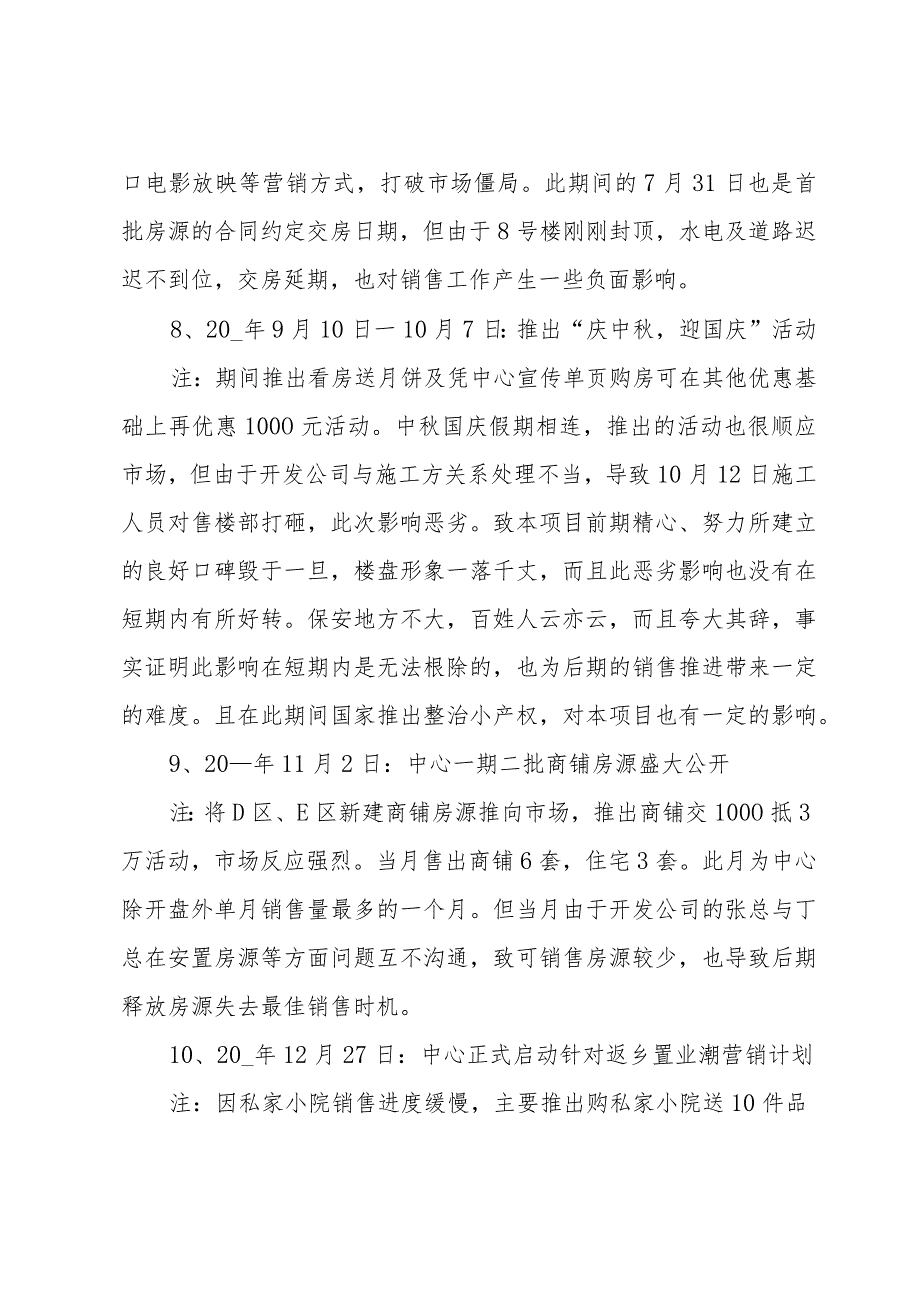 口电影放映等营销方式，打破市场僵局。此期间的7月31日也是首批房源的合同约定交房日期，但由于8号楼刚刚封顶，水电及道路迟迟不到位，交房延期，也对销售工作产生一些负面影响。

8、20_年9月10日一10月7日：推出“庆中秋，迎国庆”活动

注：期间推出看房送月饼及凭中心宣传单页购房可在其他优惠基础上再优惠1000元活动。中秋国庆假期相连，推出的活动也很顺应市场，但由于开发公司与施工方关系处理不当，导致10月12日施工人员对售楼部打砸，此次影响恶劣。致本项目前期精心、努力所建立的良好口碑毁于一旦，楼盘形象一落千丈，而且此恶劣影响也没有在短期内有所好转。保安地方不大，百姓人云亦云，而且夸大其辞，事实证明此影响在短期内是无法根除的，也为后期的销售推进带来一定的难度。且在此期间国家推出整治小产权，对本项目也有一定的影响。

9、20—年11月2日：中心一期二批商铺房源盛大公开

注：将D区、E区新建商铺房源推向市场，推出商铺交1000抵3万活动，市场反应强烈。当月售出商铺6套，住宅3套。此月为中心除开盘外单月销售量最多的一个月。但当月由于开发公司的张总与丁总在安置房源等方面问题互不沟通，致可销售房源较少，也导致后期释放房源失去最佳销售时机。

10、20_年12月27日：中心正式启动针对返乡置业潮营销计划

注：因私家小院销售进度缓慢，主要推出购私家小院送10件品